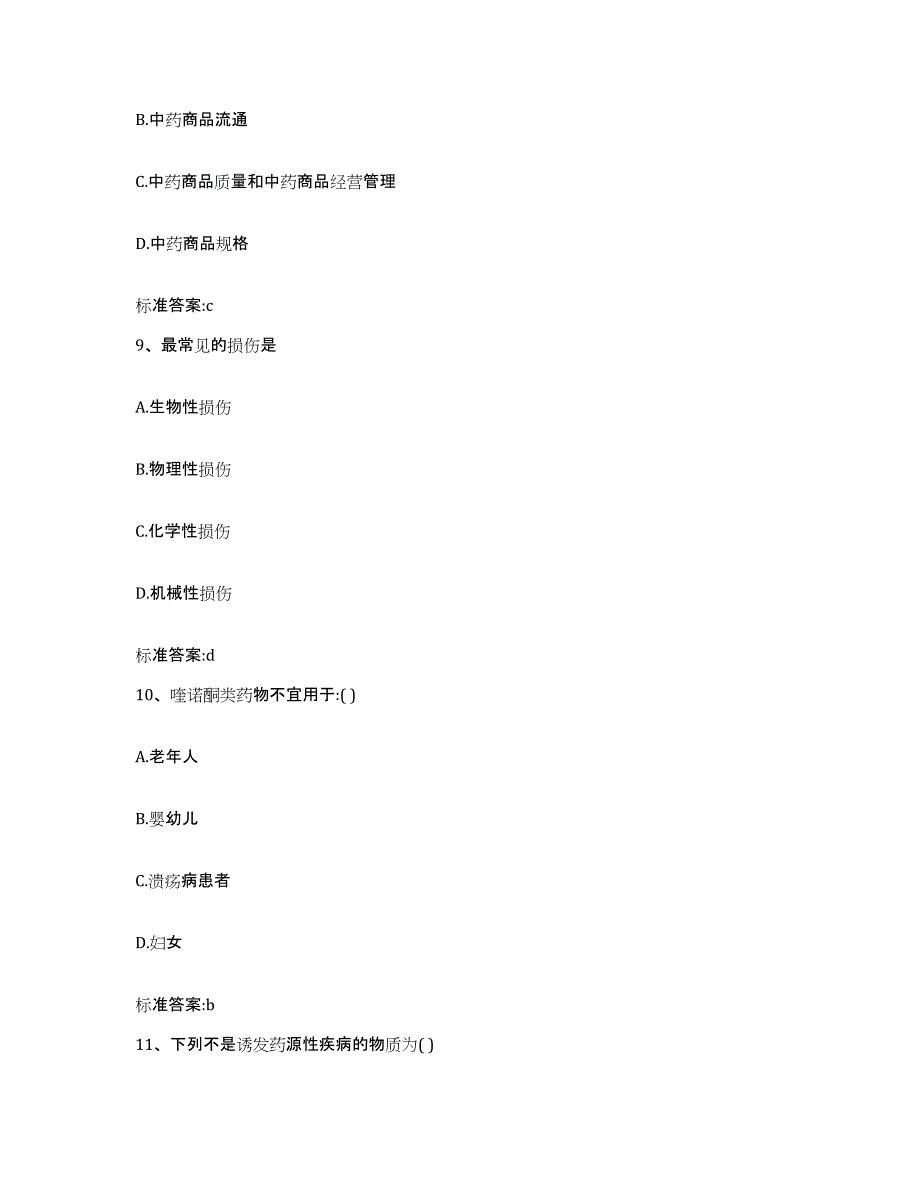 B.中药商品流通

C.中药商品质量和中药商品经营管理

D.中药商品规格

标准答案:c

9、最常见的损伤是

A.生物性损伤

B.物理性损伤

C.化学性损伤

D.机械性损伤

标准答案:d

10、喹诺酮类药物不宜用于:( )

A.老年人

B.婴幼儿

C.溃疡病患者

D.妇女

标准答案:b

11、下列不是诱发药源性疾病的物质为( )